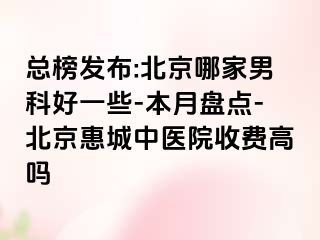 总榜发布:北京哪家男科好一些-本月盘点-北京惠城中医院收费高吗